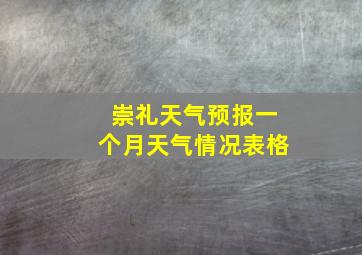 崇礼天气预报一个月天气情况表格